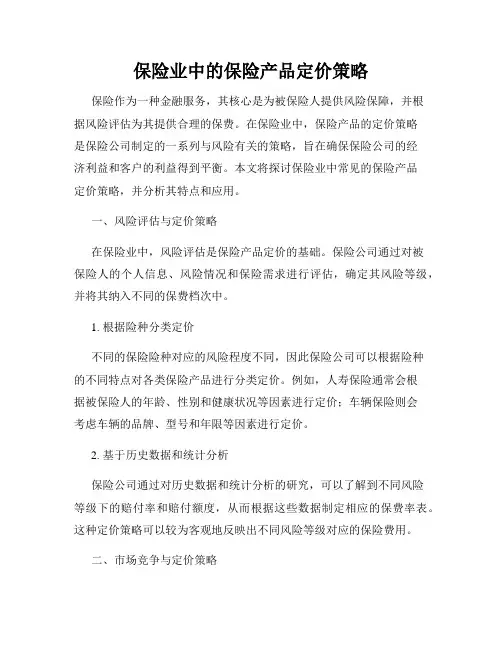 保险业中的保险产品定价策略

保险作为一种金融服务，其核心是为被保险人提供风险保障，并根据风险评估为其提供合理的保费。在保险业中，保险产品的定价策略是保险公司制定的一系列与风险有关的策略，旨在确保保险公司的经济利益和客户的利益得到平衡。本文将探讨保险业中常见的保险产品定价策略，并分析其特点和应用。

一、风险评估与定价策略

在保险业中，风险评估是保险产品定价的基础。保险公司通过对被保险人的个人信息、风险情况和保险需求进行评估，确定其风险等级，并将其纳入不同的保费档次中。

1. 根据险种分类定价

不同的保险险种对应的风险程度不同，因此保险公司可以根据险种的不同特点对各类保险产品进行分类定价。例如，人寿保险通常会根据被保险人的年龄、性别和健康状况等因素进行定价；车辆保险则会考虑车辆的品牌、型号和年限等因素进行定价。

2. 基于历史数据和统计分析

保险公司通过对历史数据和统计分析的研究，可以了解到不同风险等级下的赔付率和赔付额度，从而根据这些数据制定相应的保费率表。这种定价策略可以较为客观地反映出不同风险等级对应的保险费用。

二、市场竞争与定价策略